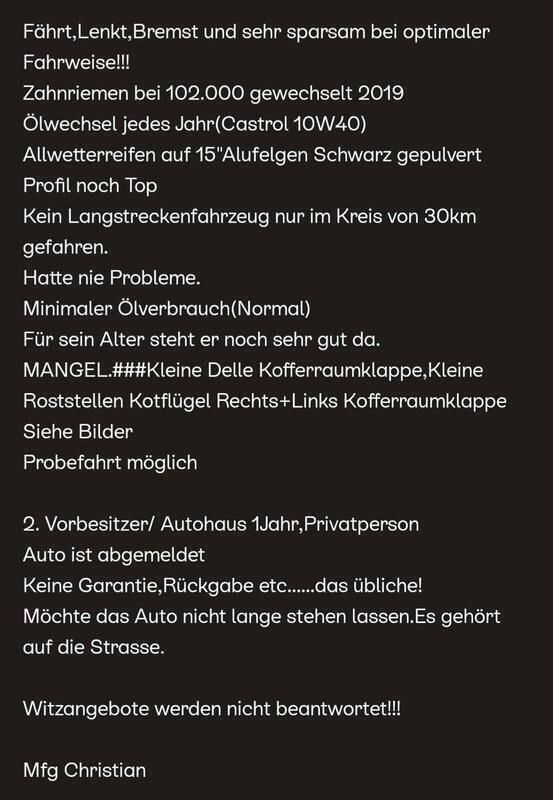 Fährt,Lenkt,Bremst und sehr sparsam bei optimaler Fahrweise!!!
Zahnriemen bei 102.000 gewechselt 2019
Ölwechsel jedes Jahr(Castrol 10W40)
Allwetterreifen auf 15"Alufelgen Schwarz gepulvert
Profil noch Top
Kein Langstreckenfahrzeug nur im Kreis von 30km gefahren.
Hatte nie Probleme.
Minimaler Ölverbrauch(Normal)
Für sein Alter steht er noch sehr gut da.
MANGEL.###Kleine Delle Kofferraumklappe,Kleine Roststellen Kotflügel Rechts+Links Kofferraumklappe
Siehe Bilder
Probefahrt möglich

2. Vorbesitzer/ Autohaus 1Jahr,Privatperson
Auto ist abgemeldet
Keine Garantie,Rückgabe etc......das übliche!
Möchte das Auto nicht lange stehen lassen.Es gehört auf die Strasse.

Witzangebote werden nicht beantwortet!!!

Mfg Christian